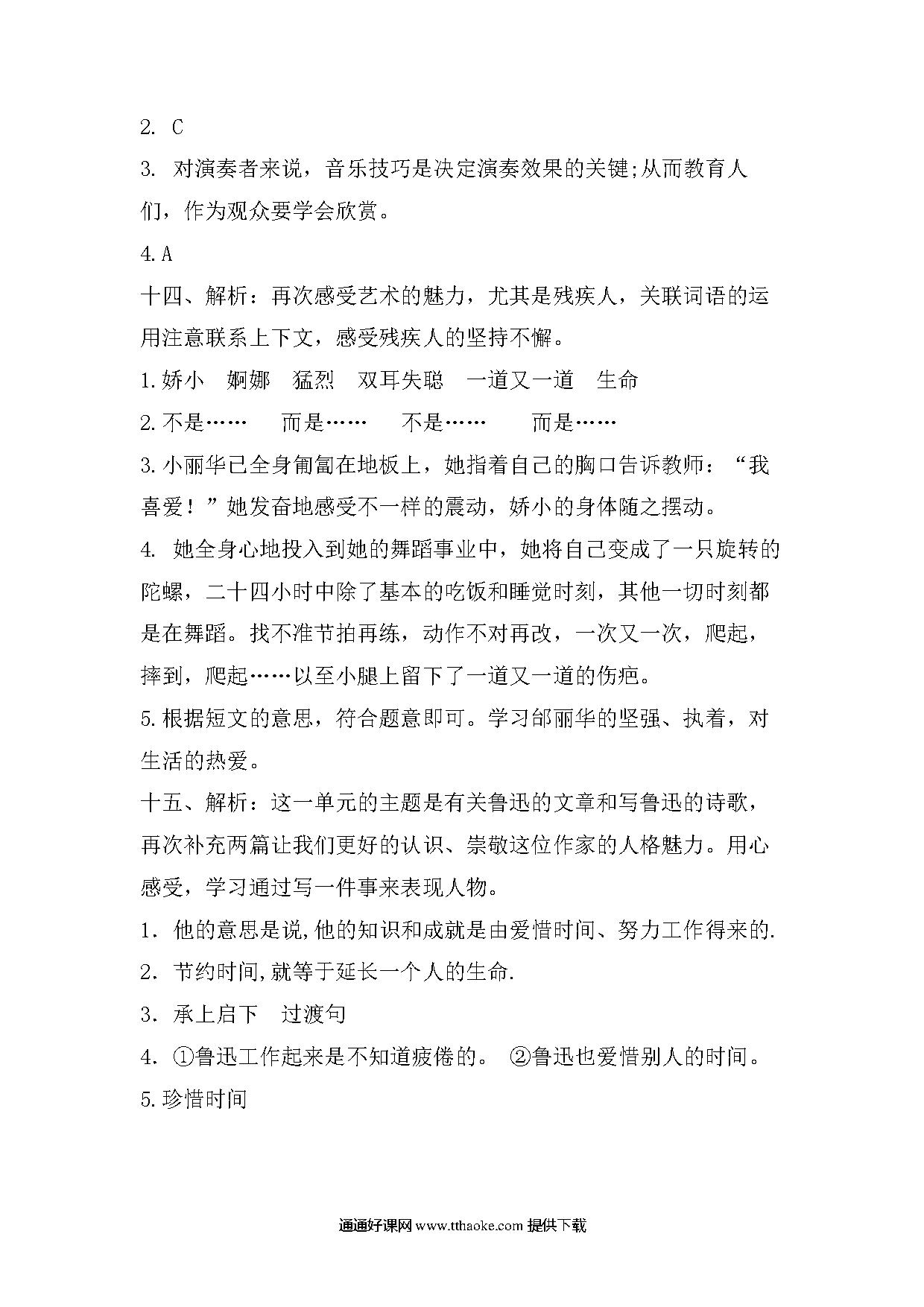 2. C

3. 对演奏者来说，音乐技巧是决定演奏效果的关键;从而教育人们，作为观众要学会欣赏。

4.A

十四、解析：再次感受艺术的魅力，尤其是残疾人，关联词语的运用注意联系上下文，感受残疾人的坚持不懈。

1.娇小　婀娜　猛烈　双耳失聪　一道又一道　生命

2.不是……　而是……　不是……　而是……

3.小丽华已全身匍匐在地板上，她指着自己的胸口告诉教师：“我喜爱！”她发奋地感受不一样的震动，娇小的身体随之摆动。

4. 她全身心地投入到她的舞蹈事业中，她将自己变成了一只旋转的陀螺，二十四小时中除了基本的吃饭和睡觉时刻，其他一切时刻都是在舞蹈。找不准节拍再练，动作不对再改，一次又一次，爬起，摔到，爬起……以至小腿上留下了一道又一道的伤疤。

5.根据短文的意思，符合题意即可。学习邰丽华的坚强、执着，对生活的热爱。

十五、解析：这一单元的主题是有关鲁迅的文章和写鲁迅的诗歌，再次补充两篇让我们更好的认识、崇敬这位作家的人格魅力。用心感受，学习通过写一件事来表现人物。

1. 他的意思是说,他的知识和成就是由爱惜时间、努力工作得来的.

2. 节约时间,就等于延长一个人的生命.

3. 承上启下　过渡句

4. ①鲁迅工作起来是不知道疲倦的。 ②鲁迅也爱惜别人的时间。

5.珍惜时间

通通好课网 www.tthaoke.com 提供下载